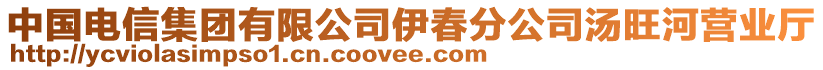 中国电信集团有限公司伊春分公司汤旺河营业厅
http://ycviolasimpso1.cn.coovee.com